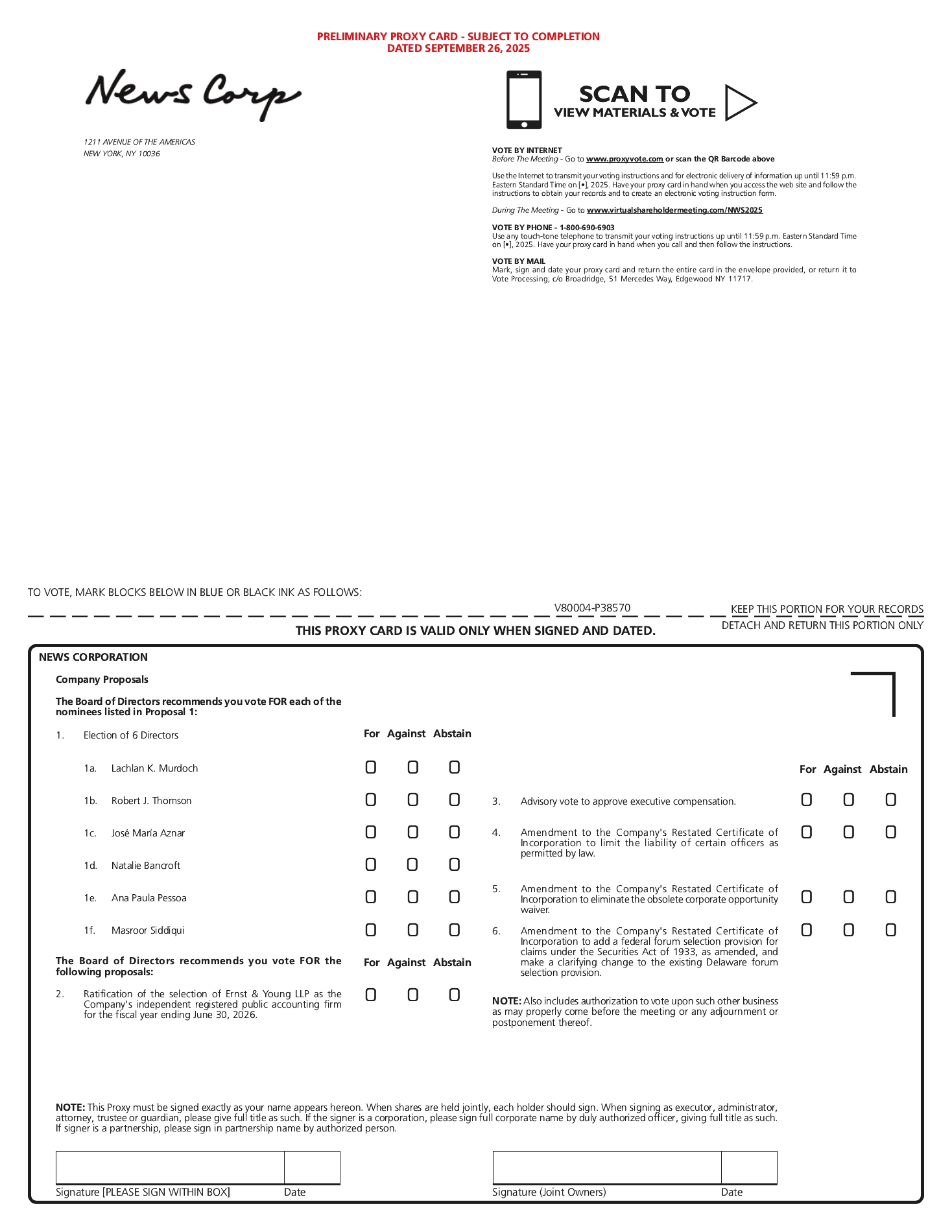 PRELIMINARY PROXY CARD - SUBJECT TO COMPLETION
DATED SEPTEMBER 26, 2025

News Corp

1211 AVENUE OF THE AMERICAS
NEW YORK, NY 10036

SCAN TO
VIEW MATERIALS & VOTE

VOTE BY INTERNET
Before The Meeting - Go to www.proxyvote.com or scan the QR Barcode above

Use the Internet to transmit your voting instructions and for electronic delivery of information up until 11:59 p.m. Eastern Standard Time on [•], 2025. Have your proxy card in hand when you access the web site and follow the instructions to obtain your records and to create an electronic voting instruction form.

During The Meeting - Go to www.virtualshareholdermeeting.com/NWS2025

VOTE BY PHONE - 1-800-690-6903
Use any touch-tone telephone to transmit your voting instructions up until 11:59 p.m. Eastern Standard Time on [•], 2025. Have your proxy card in hand when you call and then follow the instructions.

VOTE BY MAIL
Mark, sign and date your proxy card and return the entire card in the envelope provided, or return it to Vote Processing, c/o Broadridge, 51 Mercedes Way, Edgewood NY 11717.

TO VOTE, MARK BLOCKS BELOW IN BLUE OR BLACK INK AS FOLLOWS:

V80004-P38570

KEEP THIS PORTION FOR YOUR RECORDS

THIS PROXY CARD IS VALID ONLY WHEN SIGNED AND DATED.

DETACH AND RETURN THIS PORTION ONLY

NEWS CORPORATION

Company Proposals

The Board of Directors recommends you vote FOR each of the nominees listed in Proposal 1:

1. Election of 6 Directors

For Against Abstain

1a. Lachlan K. Murdoch
1b. Robert J. Thomson
1c. José María Aznar
1d. Natalie Bancroft
1e. Ana Paula Pessoa
1f. Masroor Siddiqui

The Board of Directors recommends you vote FOR the following proposals:

For Against Abstain

2. Ratification of the selection of Ernst & Young LLP as the Company's independent registered public accounting firm for the fiscal year ending June 30, 2026.

For Against Abstain

3. Advisory vote to approve executive compensation.

4. Amendment to the Company's Restated Certificate of Incorporation to limit the liability of certain officers as permitted by law.

5. Amendment to the Company's Restated Certificate of Incorporation to eliminate the obsolete corporate opportunity waiver.

6. Amendment to the Company's Restated Certificate of Incorporation to add a federal forum selection provision for claims under the Securities Act of 1933, as amended, and make a clarifying change to the existing Delaware forum selection provision.

NOTE: Also includes authorization to vote upon such other business as may properly come before the meeting or any adjournment or postponement thereof.

NOTE: This Proxy must be signed exactly as your name appears hereon. When shares are held jointly, each holder should sign. When signing as executor, administrator, attorney, trustee or guardian, please give full title as such. If the signer is a corporation, please sign full corporate name by duly authorized officer, giving full title as such. If signer is a partnership, please sign in partnership name by authorized person.

Signature [PLEASE SIGN WITHIN BOX] Date

Signature (Joint Owners) Date